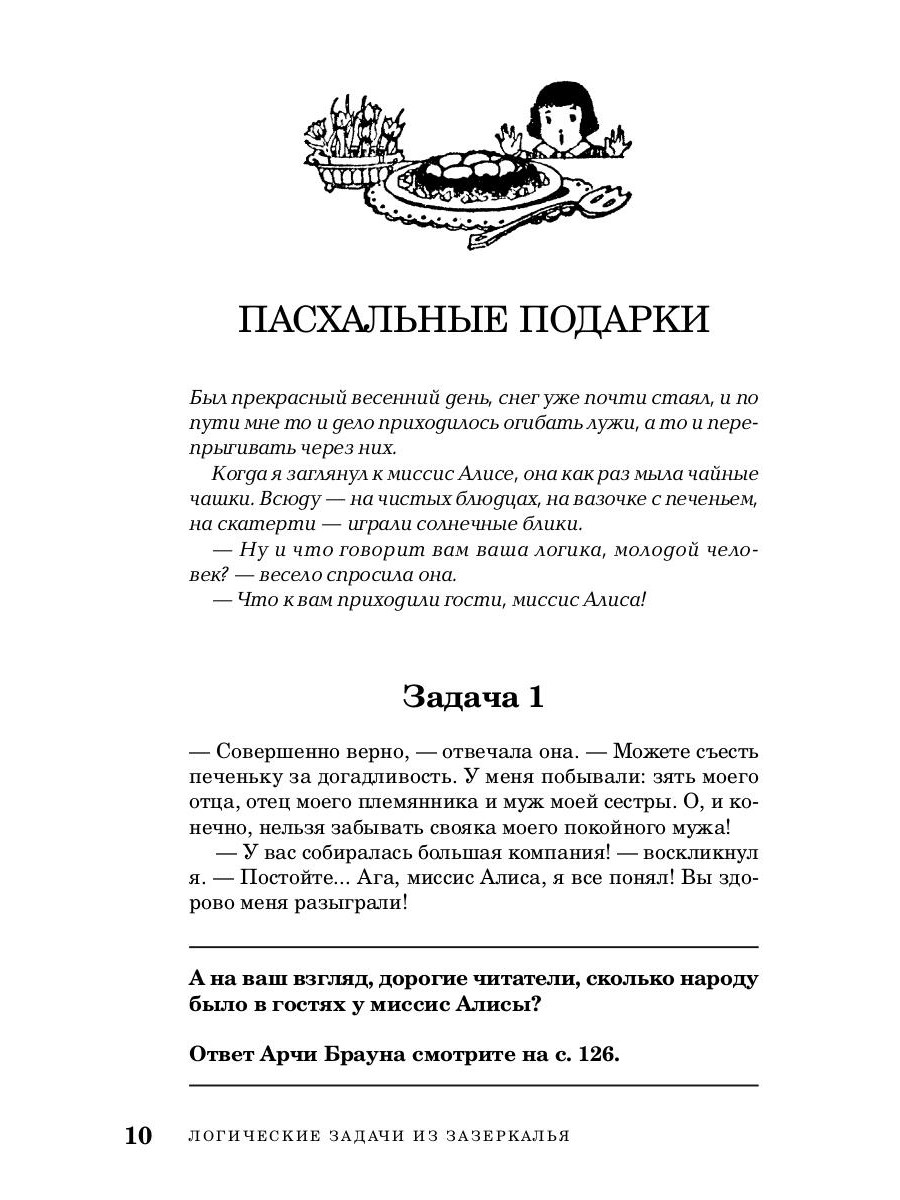 ПАСХАЛЬНЫЕ ПОДАРКИ

Был прекрасный весенний день, снег уже почти стаял, и по пути мне то и дело приходилось огибать лужи, а то и перепрыгивать через них.

Когда я заглянул к миссис Алисе, она как раз мыла чайные чашки. Всюду — на чистых блюдцах, на вазочке с печеньем, на скатерти — играли солнечные блики.

— Ну и что говорит вам ваша логика, молодой человек? — весело спросила она.

— Что к вам приходили гости, миссис Алиса!

Задача 1

— Совершенно верно, — отвечала она. — Можете съесть печеньку за догадливость. У меня побывали: зять моего отца, отец моего племянника и муж моей сестры. О, и конечно, нельзя забывать свояка моего покойного мужа!

— У вас собиралась большая компания! — воскликнул я. — Постойте... Ага, миссис Алиса, я все понял! Вы здорово меня разыграли!

А на ваш взгляд, дорогие читатели, сколько народу было в гостях у миссис Алисы?

Ответ Арчи Брауна смотрите на с. 126.

10 ЛОГИЧЕСКИЕ ЗАДАЧИ ИЗ ЗАЗЕРКАЛЬЯ